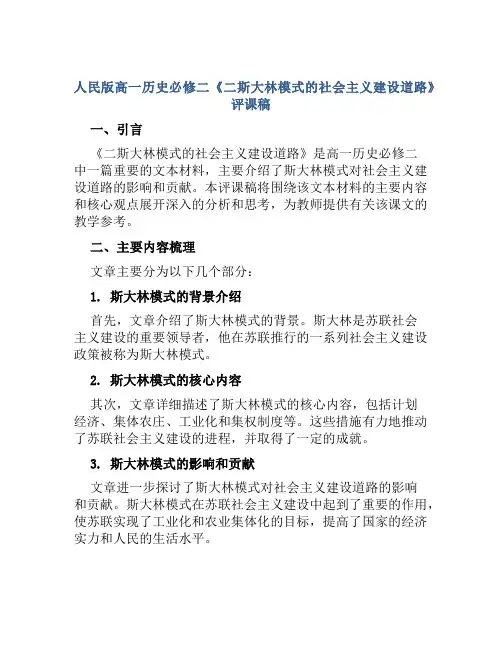 人民版高一历史必修二《二斯大林模式的社会主义建设道路》评课稿

一、引言

《二斯大林模式的社会主义建设道路》是高一历史必修二中一篇重要的文本材料，主要介绍了斯大林模式对社会主义建设道路的影响和贡献。本评课稿将围绕该文本材料的主要内容和核心观点展开深入的分析和思考，为教师提供有关该课文的教学参考。

二、主要内容梳理

文章主要分为以下几个部分：

1. 斯大林模式的背景介绍

首先，文章介绍了斯大林模式的背景。斯大林是苏联社会主义建设的重要领导者，他在苏联推行的一系列社会主义建设政策被称为斯大林模式。

2. 斯大林模式的核心内容

其次，文章详细描述了斯大林模式的核心内容，包括计划经济、集体农庄、工业化和集权制度等。这些措施有力地推动了苏联社会主义建设的进程，并取得了一定的成就。

3. 斯大林模式的影响和贡献

文章进一步探讨了斯大林模式对社会主义建设道路的影响和贡献。斯大林模式在苏联社会主义建设中起到了重要的作用，使苏联实现了工业化和农业集体化的目标，提高了国家的经济实力和人民的生活水平。